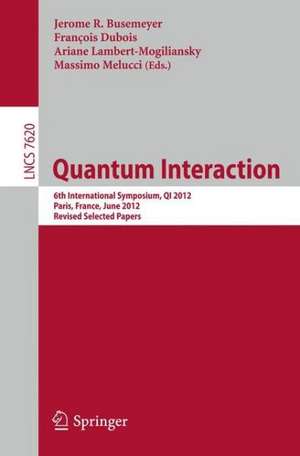 Jerome R. Busemeyer
François Dubois
Ariane Lambert-Mogiliansky
Massimo Melucci (Eds.)

LNCS 7620

Quantum Interaction

6th International Symposium, QI 2012
Paris, France, June 2012
Revised Selected Papers

Springer